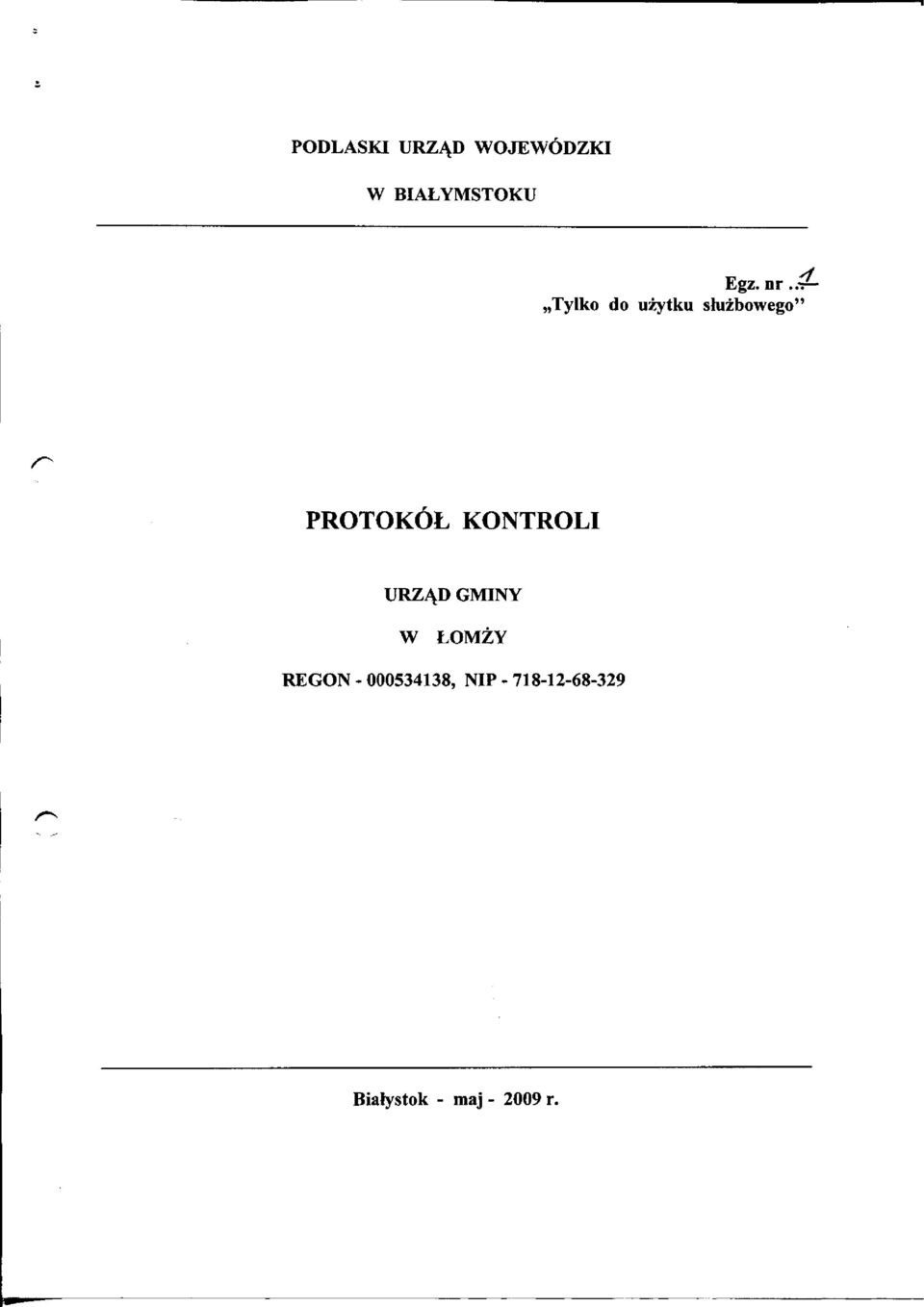 PODLASKI URZĄD WOJEWÓDZKI

W BIAŁYMSTOKU

Egz. nr ..1
„Tylko do użytku służbowego"

PROTOKÓŁ KONTROLI

URZĄD GMINY

W ŁOMŻY

REGON - 000534138, NIP - 718-12-68-329

Białystok - maj - 2009 r.